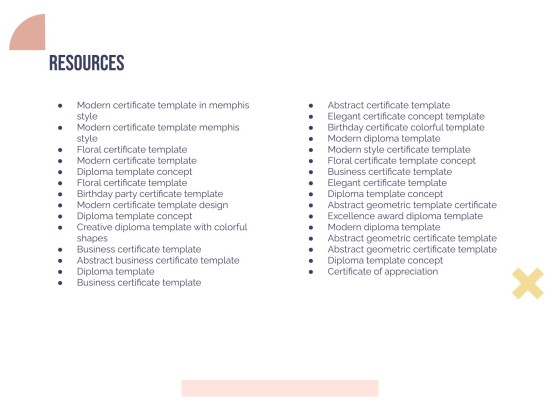 RESOURCES

- Modern certificate template in memphis style
- Modern certificate template memphis style
- Floral certificate template
- Modern certificate template
- Diploma template concept
- Floral certificate template
- Birthday party certificate template
- Modern certificate template design
- Diploma template concept
- Creative diploma template with colorful shapes
- Business certificate template
- Abstract business certificate template
- Diploma template
- Business certificate template

- Abstract certificate template
- Elegant certificate concept template
- Birthday certificate colorful template
- Modern diploma template
- Modern style certificate template
- Floral certificate template concept
- Business certificate template
- Elegant certificate template
- Diploma template concept
- Abstract geometric template certificate
- Excellence award diploma template
- Modern diploma template
- Abstract geometric certificate template
- Abstract geometric certificate template
- Diploma template concept
- Certificate of appreciation